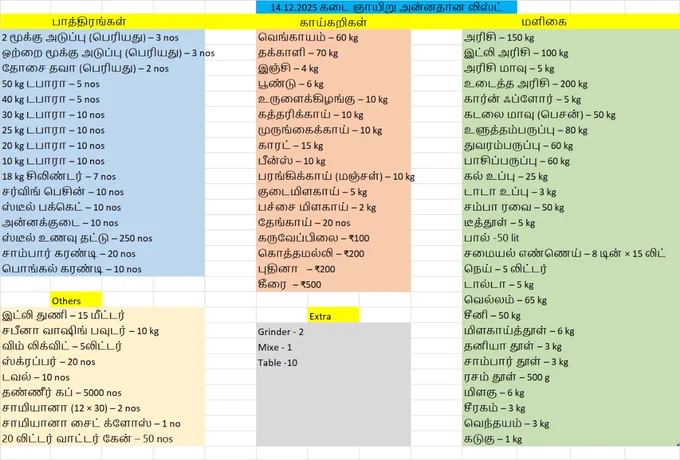 14.12.2025 கடை ஞாயிறு அன்னதான லிஸ்ட்

பாத்திரங்கள்

2 மூக்கு அடுப்பு (பெரியது) – 3 nos
ஒற்றை மூக்கு அடுப்பு (பெரியது) – 3 nos
தோசை தவா (பெரியது) – 2 nos
50 kg டபாரா – 5 nos
40 kg டபாரா – 5 nos
30 kg டபாரா – 10 nos
25 kg டபாரா – 10 nos
20 kg டபாரா – 10 nos
10 kg டபாரா – 10 nos
18 kg சிலிண்டர் – 7 nos
சர்விங் பெசின் – 10 nos
ஸ்டீல் பக்கெட் – 10 nos
அன்னக்குடை – 10 nos
ஸ்டீல் உணவு தட்டு – 250 nos
சாம்பார் கரண்டி – 20 nos
பொங்கல் கரண்டி – 10 nos

Others

இட்லி துணி – 15 மீட்டர்
சபீனா வாஷிங் பவுடர் – 10 kg
விம் லிக்விட் – 5லிட்டர்
ஸ்க்ரப்பர் – 20 nos
டவல் – 10 nos
தண்ணீர் கப் – 5000 nos
சாமியானா (12 × 30) – 2 nos
சாமியானா சைட் க்ளோஸ் – 1 no
20 லிட்டர் வாட்டர் கேன் – 50 nos

காய்கறிகள்

வெங்காயம் – 60 kg
தக்காளி – 70 kg
இஞ்சி – 4 kg
பூண்டு – 6 kg
உருளைக்கிழங்கு – 10 kg
கத்தரிக்காய் – 10 kg
முருங்கைக்காய் – 10 kg
காரட் – 15 kg
பீன்ஸ் – 10 kg
பரங்கிக்காய் (மஞ்சள்) – 10 kg
குடைமிளகாய் – 5 kg
பச்சை மிளகாய் – 2 kg
தேங்காய் – 20 nos
கருவேப்பிலை – ₹100
கொத்தமல்லி – ₹200
புதினா – ₹200
கீரை – ₹500

Extra

Grinder - 2
Mixe - 1
Table -10

மளிகை

அரிசி – 150 kg
இட்லி அரிசி – 100 kg
அரிசி மாவு – 5 kg
உடைத்த அரிசி – 200 kg
கார்ன் ஃப்ளோர் – 5 kg
கடலை மாவு (பெசன்) – 50 kg
உளுத்தம்பருப்பு – 80 kg
துவரம்பருப்பு – 60 kg
பாசிப்பருப்பு – 60 kg
கல் உப்பு – 25 kg
டாடா உப்பு – 3 kg
சம்பா ரவை – 50 kg
டீத்தூள் – 5 kg
பால் -50 lit
சமையல் எண்ணெய் – 8 டின் × 15 லிட்
நெய் – 5 லிட்டர்
டால்டா – 5 kg
வெல்லம் – 65 kg
சீனி – 50 kg
மிளகாய்த்தூள் – 6 kg
தனியா தூள் – 3 kg
சாம்பார் தூள் – 3 kg
ரசம் தூள் – 500 g
மிளகு – 6 kg
சீரகம் – 3 kg
வெந்தயம் – 3 kg
கடுகு – 1 kg